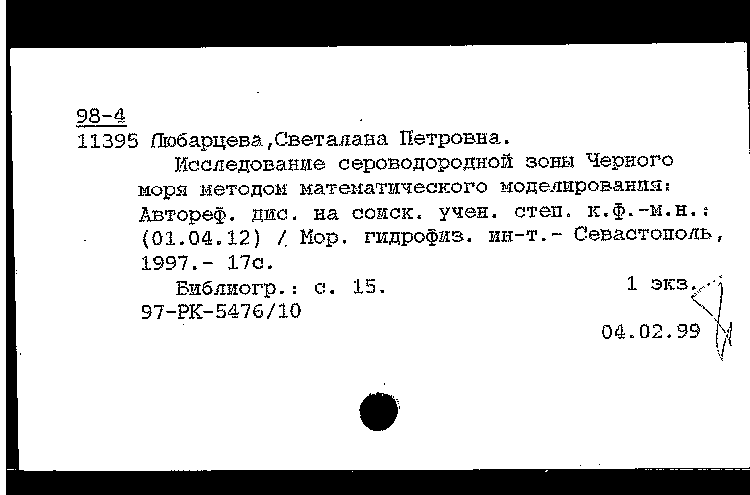 98-4
11395 Любарцева,Светалана Петровна.

Исследование сероводородной зоны Черного моря методом математического моделирования: Автореф. дис. на соиск. учен. степ. к.ф.-м.н.: (01.04.12) / Мор. гидрофиз. ин-т.- Севастополь, 1997.- 17с.

Библиогр.: с. 15.

1 экз.

97-РК-5476/10

04.02.99